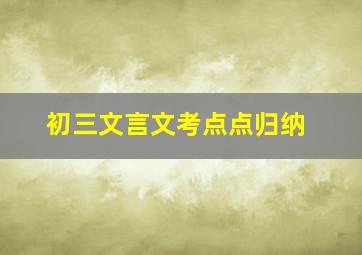 初三文言文考点点归纳